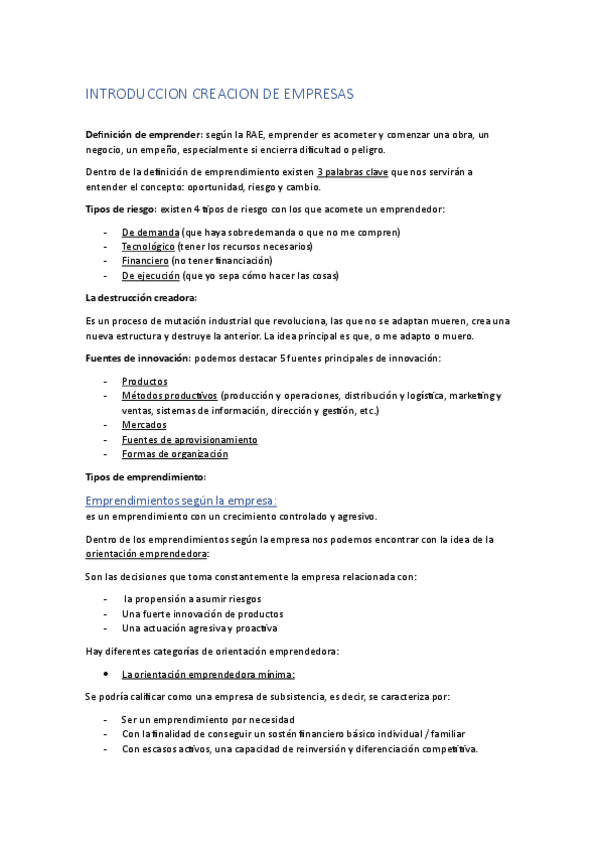 INTRODUCCION CREACION DE EMPRESAS

Definición de emprender: según la RAE, emprender es acometer y comenzar una obra, un negocio, un empeño, especialmente si encierra dificultad o peligro.

Dentro de la definición de emprendimiento existen 3 palabras clave que nos servirán a entender el concepto: oportunidad, riesgo y cambio.

Tipos de riesgo: existen 4 tipos de riesgo con los que acomete un emprendedor:

- De demanda (que haya sobredemanda o que no me compren)
- Tecnológico (tener los recursos necesarios)
- Financiero (no tener financiación)
- De ejecución (que yo sepa cómo hacer las cosas)

La destrucción creadora:

Es un proceso de mutación industrial que revoluciona, las que no se adaptan mueren, crea una nueva estructura y destruye la anterior. La idea principal es que, o me adapto o muero.

Fuentes de innovación: podemos destacar 5 fuentes principales de innovación:

- Productos
- Métodos productivos (producción y operaciones, distribución y logística, marketing y ventas, sistemas de información, dirección y gestión, etc.)
- Mercados
- Fuentes de aprovisionamiento
- Formas de organización

Tipos de emprendimiento:

Emprendimientos según la empresa:
es un emprendimiento con un crecimiento controlado y agresivo.

Dentro de los emprendimientos según la empresa nos podemos encontrar con la idea de la orientación emprendedora:

Son las decisiones que toma constantemente la empresa relacionada con:

- la propensión a asumir riesgos
- Una fuerte innovación de productos
- Una actuación agresiva y proactiva

Hay diferentes categorías de orientación emprendedora:

• La orientación emprendedora mínima:

Se podría calificar como una empresa de subsistencia, es decir, se caracteriza por:

- Ser un emprendimiento por necesidad
- Con la finalidad de conseguir un sostén financiero básico individual / familiar
- Con escasos activos, una capacidad de reinversión y diferenciación competitiva.